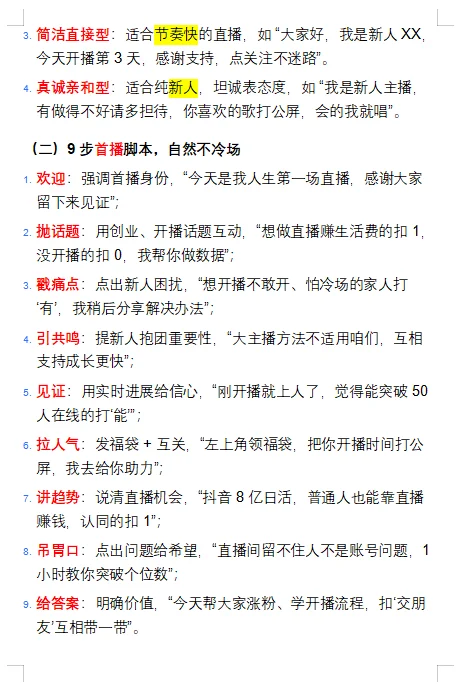 3. 简洁直接型：适合节奏快的直播，如“大家好，我是新人 XX，今天开播第 3 天，感谢支持，点关注不迷路”。

4. 真诚亲和型：适合纯新人，坦诚表态度，如“我是新人主播，有做得不好请多担待，你喜欢的歌打公屏，会的我就唱”。

（二）9 步首播脚本，自然不冷场

1. 欢迎：强调首播身份，“今天是我人生第一场直播，感谢大家留下来见证”；

2. 抛话题：用创业、开播话题互动，“想做直播赚生活费的扣 1，没开播的扣 0，我帮你做数据”；

3. 戳痛点：点出新人困扰，“想开播不敢开、怕冷场的家人打‘有’，我稍后分享解决办法”；

4. 引共鸣：提新人抱团重要性，“大主播方法不适用咱们，互相支持成长更快”；

5. 见证：用实时进展给信心，“刚开播就上人了，觉得能突破 50 人在线的打‘能’”；

6. 拉人气：发福袋 + 互关，“左上角领福袋，把你开播时间打公屏，我去给你助力”；

7. 讲趋势：说清直播机会，“抖音 8 亿日活，普通人也能靠直播赚钱，认同的扣 1”；

8. 吊胃口：点出问题给希望，“直播间留不住人不是账号问题，1 小时教你突破个位数”；

9. 给答案：明确价值，“今天帮大家涨粉、学开播流程，扣‘交朋友’互相带一带”。